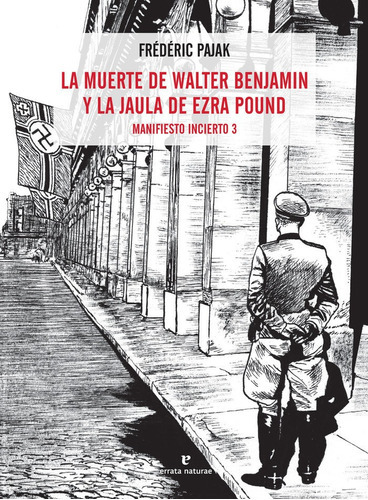 FRÉDÉRIC PAJAK

LA MUERTE DE WALTER BENJAMIN Y LA JAULA DE EZRA POUND

MANIFIESTO INCIERTO 3

e
errata naturae